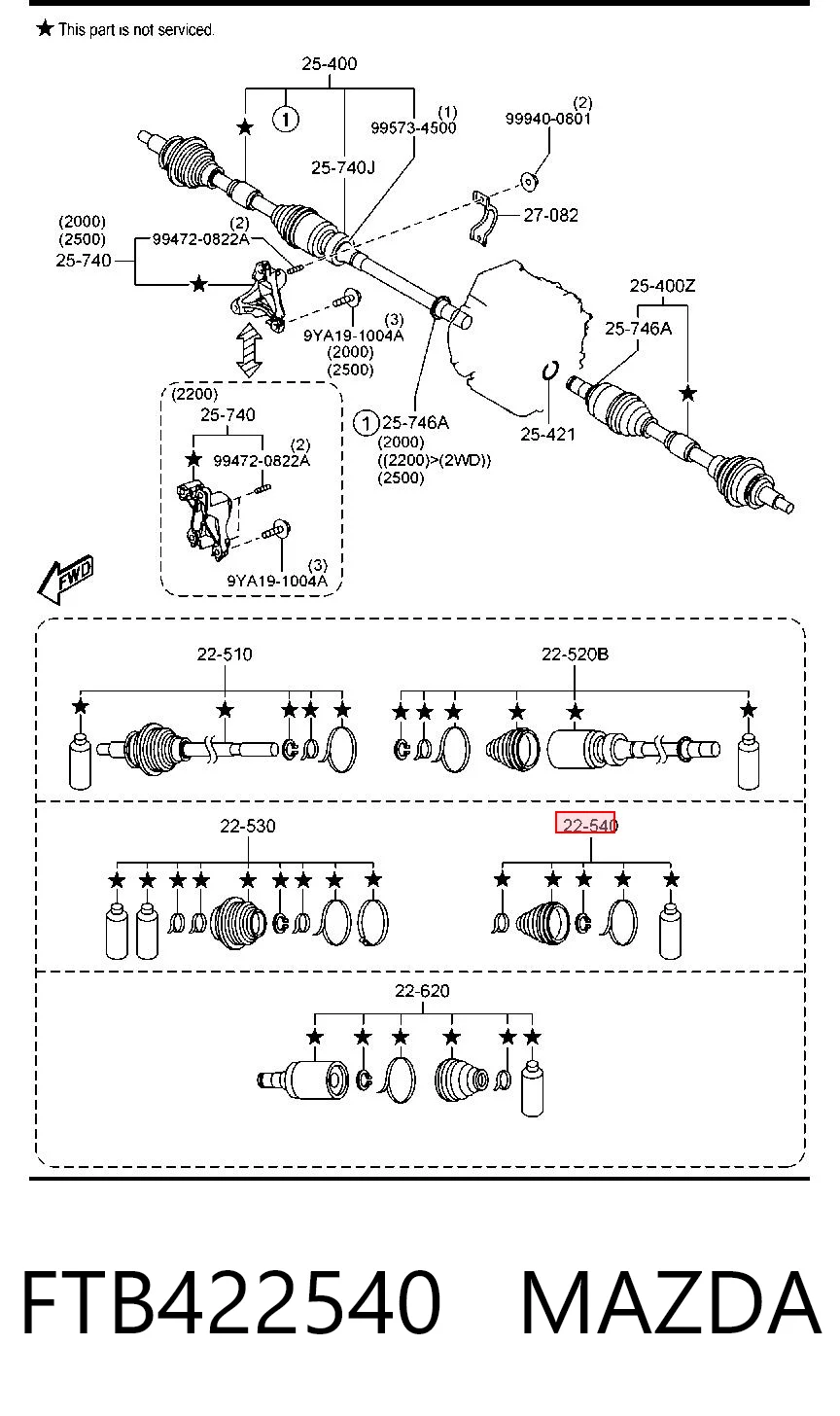 ★ This part is not serviced.

25-400
1
(1)
99573-4500
(2)
99940-0601
25-740J
27-082
(2000)
(2500)
25-740
(2)
99472-0822A
(3)
9YA19-1004A
(2000)
(2500)
25-400Z
25-746A
(2200)
25-740
(2)
99472-0822A
(3)
9YA19-1004A
1 25-746A
(2000)
((2200)>(2WD))
(2500)
25-421
FWD

22-510
22-520B
22-530
22-540
22-620

FTB422540 MAZDA